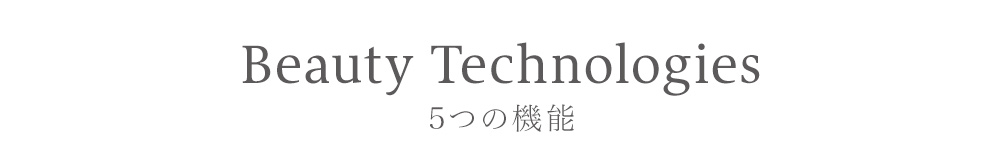 Beauty Technologies
5つの機能